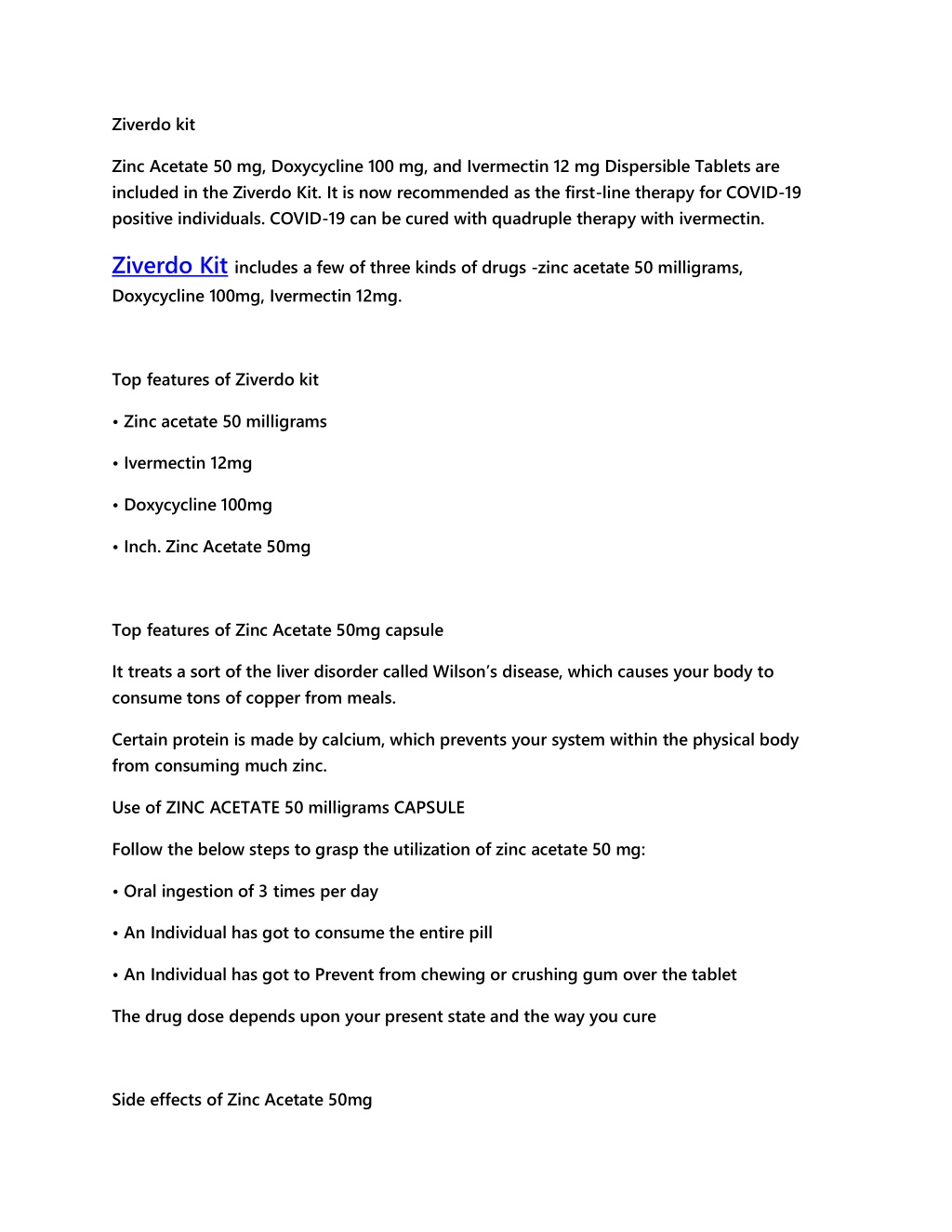 Ziverdo kit

Zinc Acetate 50 mg, Doxycycline 100 mg, and Ivermectin 12 mg Dispersible Tablets are included in the Ziverdo Kit. It is now recommended as the first-line therapy for COVID-19 positive individuals. COVID-19 can be cured with quadruple therapy with ivermectin.

Ziverdo Kit includes a few of three kinds of drugs -zinc acetate 50 milligrams, Doxycycline 100mg, Ivermectin 12mg.

Top features of Ziverdo kit

• Zinc acetate 50 milligrams

• Ivermectin 12mg

• Doxycycline 100mg

• Inch. Zinc Acetate 50mg

Top features of Zinc Acetate 50mg capsule

It treats a sort of the liver disorder called Wilson's disease, which causes your body to consume tons of copper from meals.

Certain protein is made by calcium, which prevents your system within the physical body from consuming much zinc.

Use of ZINC ACETATE 50 milligrams CAPSULE

Follow the below steps to grasp the utilization of zinc acetate 50 mg:

• Oral ingestion of 3 times per day

• An Individual has got to consume the entire pill

• An Individual has got to Prevent from chewing or crushing gum over the tablet

The drug dose depends upon your present state and the way you cure

Side effects of Zinc Acetate 50mg